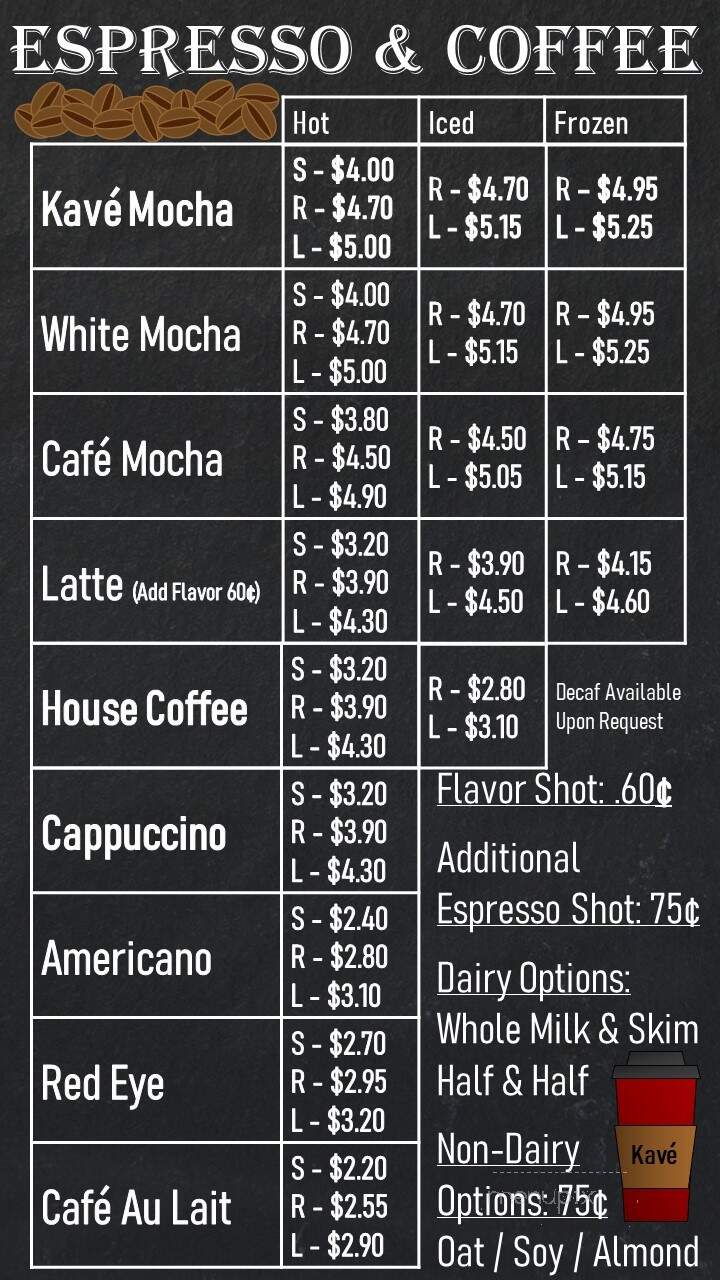 ESPRESSO & COFFEE

| | Hot | Iced | Frozen |
|---|---|---|---|
| Kavé Mocha | S - \$4.00 R - \$4.70 L - \$5.00 | R - \$4.70 L - \$5.15 | R - \$4.95 L - \$5.25 |
| White Mocha | S - \$4.00 R - \$4.70 L - \$5.00 | R - \$4.70 L - \$5.15 | R - \$4.95 L - \$5.25 |
| Café Mocha | S - \$3.80 R - \$4.50 L - \$4.90 | R - \$4.50 L - \$5.05 | R - \$4.75 L - \$5.15 |
| Latte (Add Flavor 60¢) | S - \$3.20 R - \$3.90 L - \$4.30 | R - \$3.90 L - \$4.50 | R - \$4.15 L - \$4.60 |
| House Coffee | S - \$3.20 R - \$3.90 L - \$4.30 | R - \$2.80 L - \$3.10 | Decaf Available Upon Request |
| Cappuccino | S - \$3.20 R - \$3.90 L - \$4.30 | | |
| Americano | S - \$2.40 R - \$2.80 L - \$3.10 | | |
| Red Eye | S - \$2.70 R - \$2.95 L - \$3.20 | | |
| Café Au Lait | S - \$2.20 R - \$2.55 L - \$2.90 | | |

Flavor Shot: .60¢

Additional Espresso Shot: 75¢

Dairy Options:
Whole Milk & Skim
Half & Half

Non-Dairy Options: 75¢
Oat / Soy / Almond

Kavé